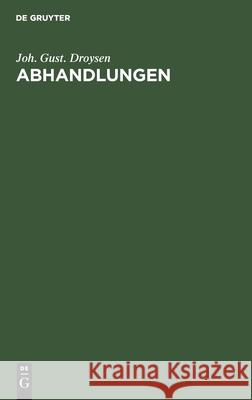 DE GRUYTER

Joh. Gust. Droysen
ABHANDLUNGEN

DE
G

Kraina Książek